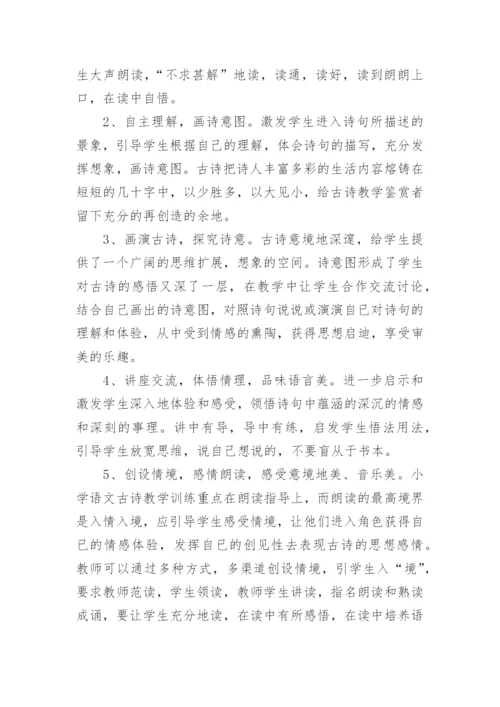 生大声朗读，“不求甚解”地读，读通，读好，读到朗朗上口，在读中自悟。

2、自主理解，画诗意图。激发学生进入诗句所描述的景象，引导学生根据自己的理解，体会诗句的描写，充分发挥想象，画诗意图。古诗把诗人丰富多彩的生活内容熔铸在短短的几十字中，以少胜多，以大见小，给古诗教学鉴赏者留下充分的再创造的余地。

3、画演古诗，探究诗意。古诗意境地深邃，给学生提供了一个广阔的思维扩展，想象的空间。诗意图形成了学生对古诗的感悟又深了一层，在教学中让学生合作交流讨论，结合自己画出的诗意图，对照诗句说说或演演自己对诗句的理解和体验，从中受到情感的熏陶，获得思想启迪，享受审美的乐趣。

4、讲座交流，体悟情理，品味语言美。进一步启示和激发学生深入地体验和感受，领悟诗句中蕴涵的深沉的情感和深刻的事理。讲中有导，导中有练，启发学生悟法用法，引导学生放宽思维，说自己想说的，不要盲从于书本。

5、创设情境，感情朗读，感受意境地美、音乐美。小学语文古诗教学训练重点在朗读指导上，而朗读的最高境界是入情入境，应引导学生感受情境，让他们进入角色获得自己的情感体验，发挥自己的创见性去表现古诗的思想感情。教师可以通过多种方式，多渠道创设情境，引学生入“境”，要求教师范读，学生领读，教师学生讲读，指名朗读和熟读成诵，要让学生充分地读，在读中有所感悟，在读中培养语